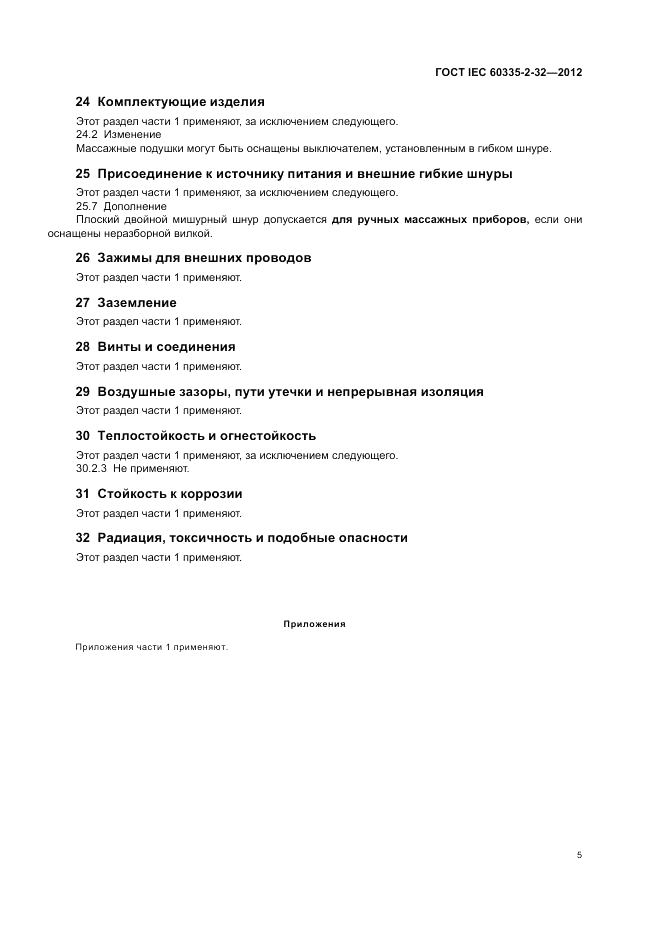 ГОСТ IEC 60335-2-32—2012

24 Комплектующие изделия

Этот раздел части 1 применяют, за исключением следующего.
24.2 Изменение
Массажные подушки могут быть оснащены выключателем, установленным в гибком шнуре.

25 Присоединение к источнику питания и внешние гибкие шнуры

Этот раздел части 1 применяют, за исключением следующего.
25.7 Дополнение
Плоский двойной мишурный шнур допускается для ручных массажных приборов, если они оснащены неразборной вилкой.

26 Зажимы для внешних проводов

Этот раздел части 1 применяют.

27 Заземление

Этот раздел части 1 применяют.

28 Винты и соединения

Этот раздел части 1 применяют.

29 Воздушные зазоры, пути утечки и непрерывная изоляция

Этот раздел части 1 применяют.

30 Теплостойкость и огнестойкость

Этот раздел части 1 применяют, за исключением следующего.
30.2.3 Не применяют.

31 Стойкость к коррозии

Этот раздел части 1 применяют.

32 Радиация, токсичность и подобные опасности

Этот раздел части 1 применяют.

Приложения

Приложения части 1 применяют.

5